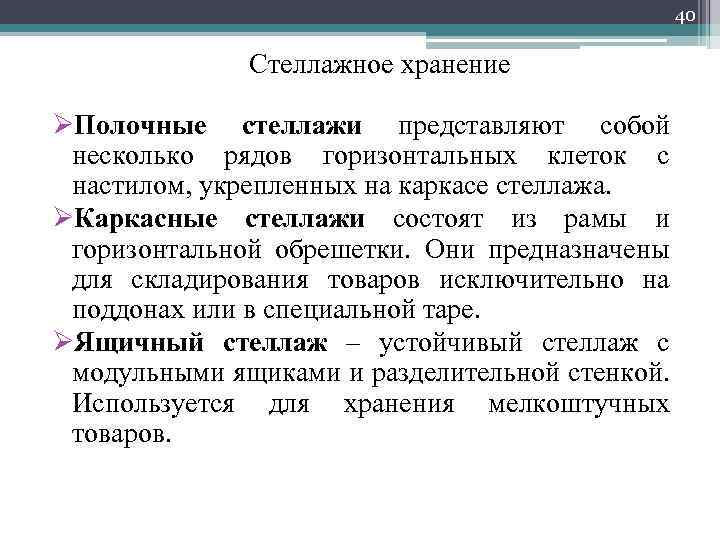 40

Стеллажное хранение

➢**Полочные стеллажи** представляют собой несколько рядов горизонтальных клеток с настилом, укрепленных на каркасе стеллажа.

➢**Каркасные стеллажи** состоят из рамы и горизонтальной обрешетки. Они предназначены для складирования товаров исключительно на поддонах или в специальной таре.

➢**Ящичный стеллаж** – устойчивый стеллаж с модульными ящиками и разделительной стенкой. Используется для хранения мелкоштучных товаров.